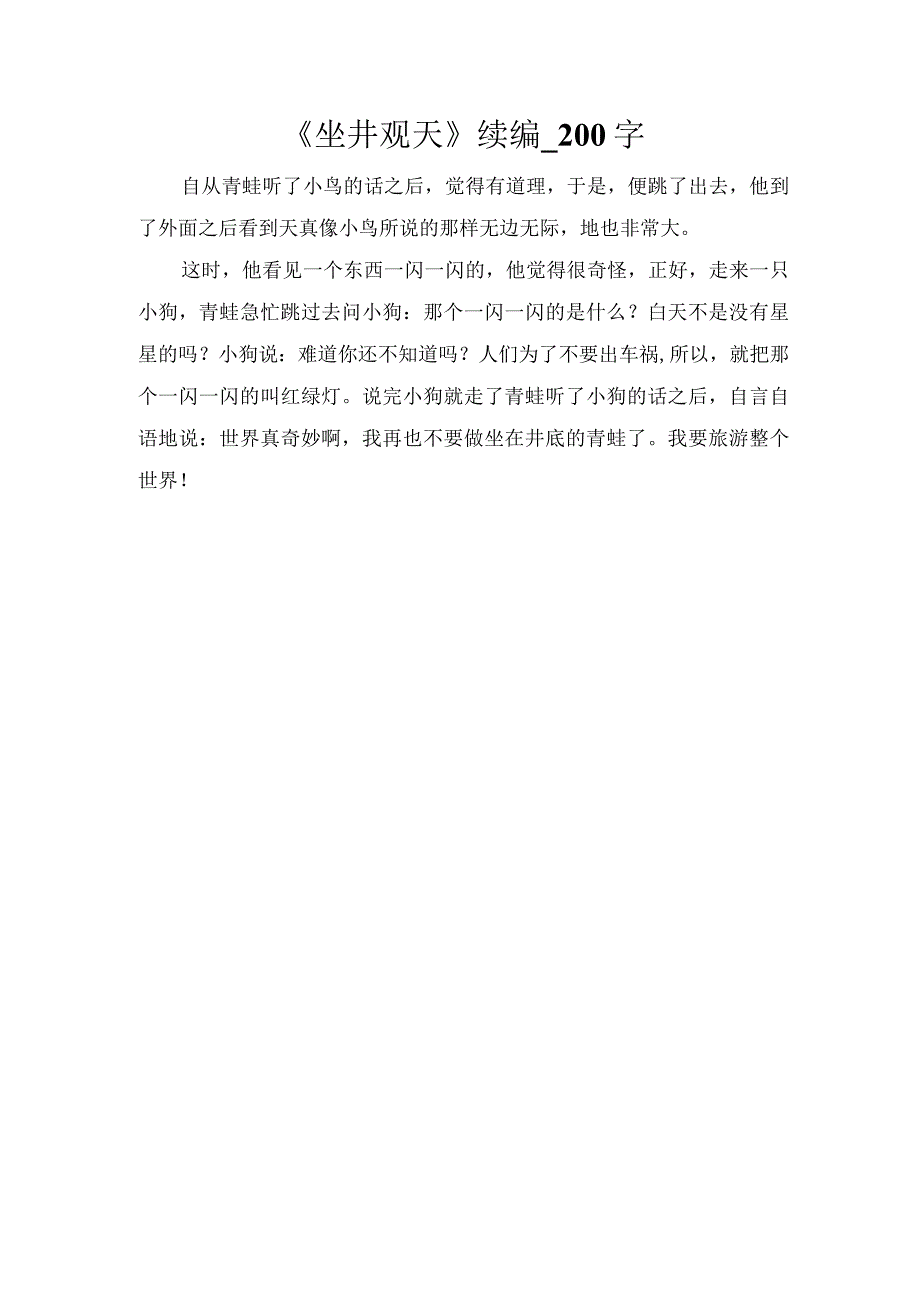 《坐井观天》续编_200字

自从青蛙听了小鸟的话之后，觉得有道理，于是，便跳了出去，他到了外面之后看到天真像小鸟所说的那样无边无际，地也非常大。

这时，他看见一个东西一闪一闪的，他觉得很奇怪，正好，走来一只小狗，青蛙急忙跳过去问小狗：那个一闪一闪的是什么？白天不是没有星星的吗？小狗说：难道你还不知道吗？人们为了不要出车祸,所以，就把那个一闪一闪的叫红绿灯。说完小狗就走了青蛙听了小狗的话之后，自言自语地说：世界真奇妙啊，我再也不要做坐在井底的青蛙了。我要旅游整个世界！